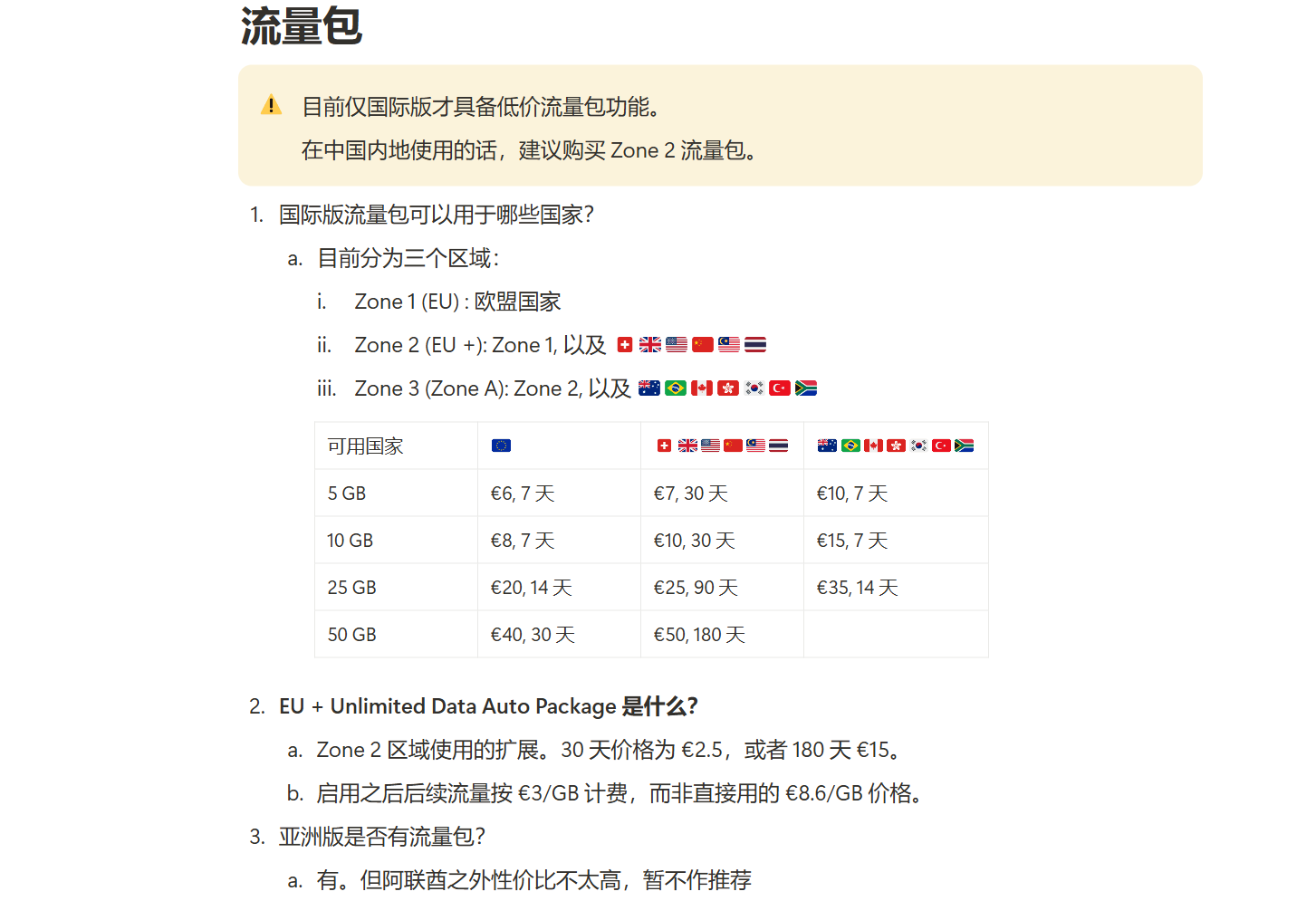 流量包

目前仅国际版才具备低价流量包功能。
在中国内地使用的话，建议购买 Zone 2 流量包。

1. 国际版流量包可以用于哪些国家?
a. 目前分为三个区域:
i. Zone 1 (EU) : 欧盟国家
ii. Zone 2 (EU +): Zone 1, 以及
iii. Zone 3 (Zone A): Zone 2, 以及

| 可用国家 | | | |
|---|---|---|---|
| 5 GB | €6, 7 天 | €7, 30 天 | €10, 7 天 |
| 10 GB | €8, 7 天 | €10, 30 天 | €15, 7 天 |
| 25 GB | €20, 14 天 | €25, 90 天 | €35, 14 天 |
| 50 GB | €40, 30 天 | €50, 180 天 | |

2. EU + Unlimited Data Auto Package 是什么?
a. Zone 2 区域使用的扩展。30 天价格为 €2.5，或者 180 天 €15。
b. 启用之后后续流量按 €3/GB 计费，而非直接用的 €8.6/GB 价格。
3. 亚洲版是否有流量包?
a. 有。但阿联酋之外性价比不太高，暂不作推荐